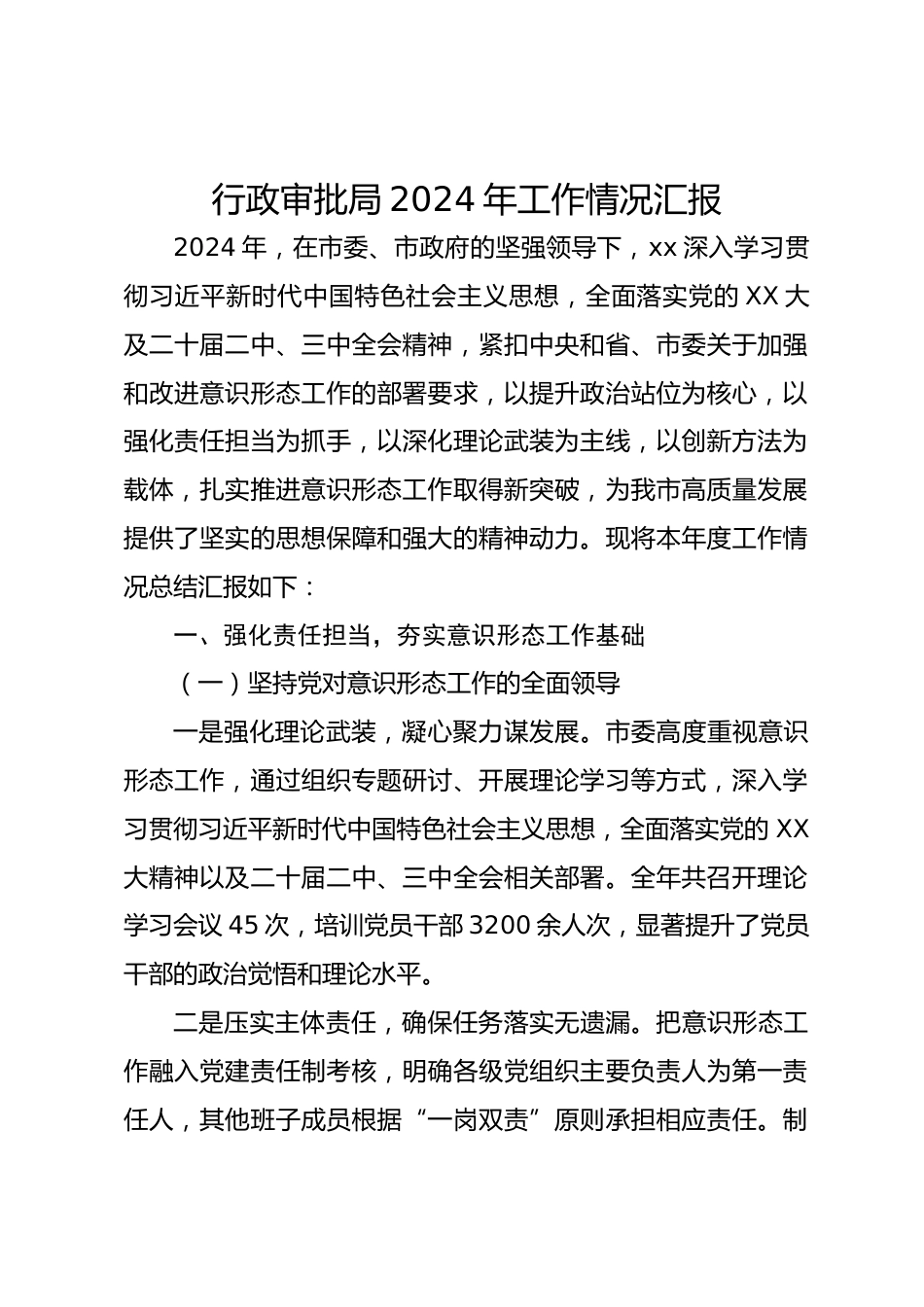 行政审批局 2024 年工作情况汇报

2024 年，在市委、市政府的坚强领导下，xx 深入学习贯彻习近平新时代中国特色社会主义思想，全面落实党的 XX 大及二十届二中、三中全会精神，紧扣中央和省、市委关于加强和改进意识形态工作的部署要求，以提升政治站位为核心，以强化责任担当为抓手，以深化理论武装为主线，以创新方法为载体，扎实推进意识形态工作取得新突破，为我市高质量发展提供了坚实的思想保障和强大的精神动力。现将本年度工作情况总结汇报如下：

一、强化责任担当，夯实意识形态工作基础

（一）坚持党对意识形态工作的全面领导

一是强化理论武装，凝心聚力谋发展。市委高度重视意识形态工作，通过组织专题研讨、开展理论学习等方式，深入学习贯彻习近平新时代中国特色社会主义思想，全面落实党的 XX 大精神以及二十届二中、三中全会相关部署。全年共召开理论学习会议 45 次，培训党员干部 3200 余人次，显著提升了党员干部的政治觉悟和理论水平。

二是压实主体责任，确保任务落实无遗漏。把意识形态工作融入党建责任制考核，明确各级党组织主要负责人为第一责任人，其他班子成员根据“一岗双责”原则承担相应责任。制